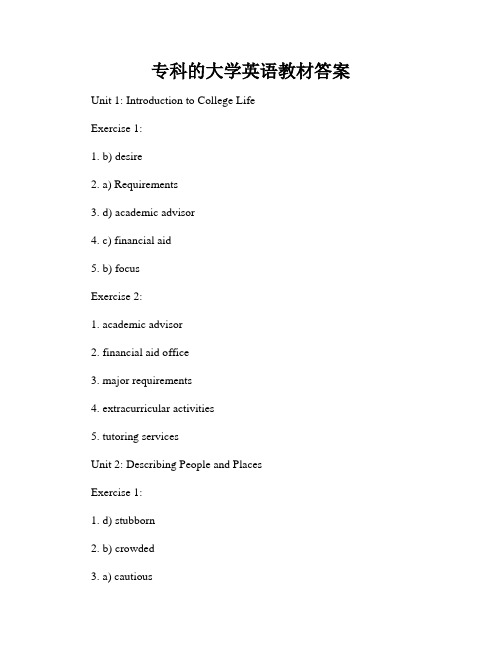 专科的大学英语教材答案

Unit 1: Introduction to College Life

Exercise 1:

1. b) desire

2. a) Requirements

3. d) academic advisor

4. c) financial aid

5. b) focus

Exercise 2:

1. academic advisor

2. financial aid office

3. major requirements

4. extracurricular activities

5. tutoring services

Unit 2: Describing People and Places

Exercise 1:

1. d) stubborn

2. b) crowded

3. a) cautious